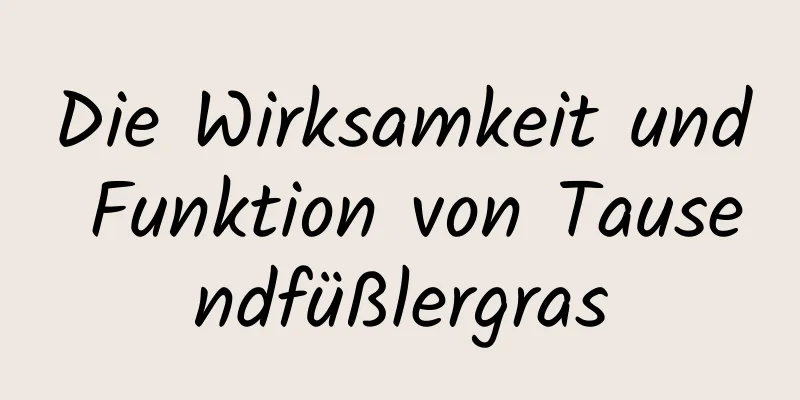 Die Wirksamkeit und Funktion von Tausendfüßlergras